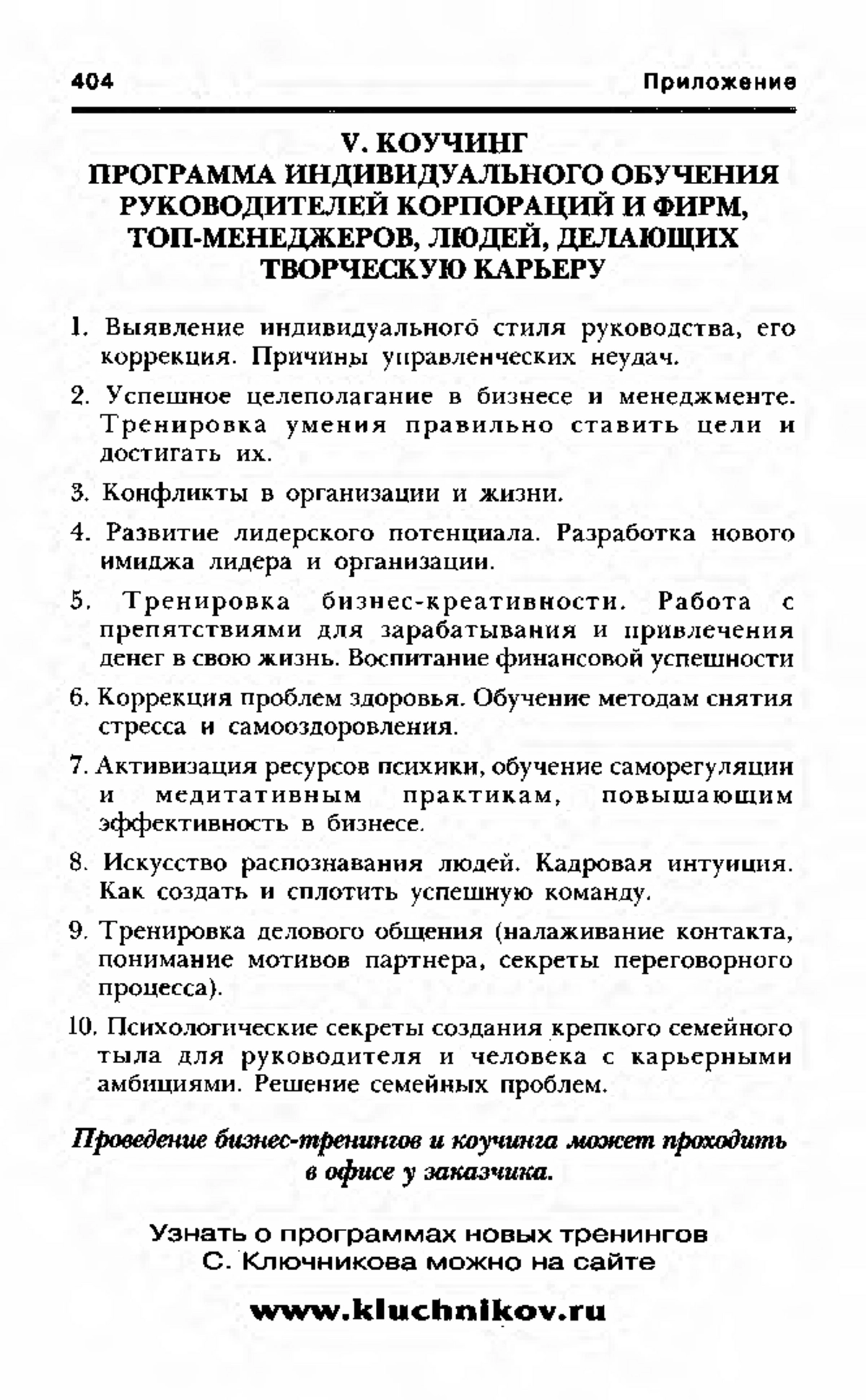 404 Приложение

V. КОУЧИНГ
ПРОГРАММА ИНДИВИДУАЛЬНОГО ОБУЧЕНИЯ РУКОВОДИТЕЛЕЙ КОРПОРАЦИЙ И ФИРМ, ТОП-МЕНЕДЖЕРОВ, ЛЮДЕЙ, ДЕЛАЮЩИХ ТВОРЧЕСКУЮ КАРЬЕРУ

1. Выявление индивидуального стиля руководства, его коррекция. Причины управленческих неудач.

2. Успешное целеполагание в бизнесе и менеджменте. Тренировка умения правильно ставить цели и достигать их.

3. Конфликты в организации и жизни.

4. Развитие лидерского потенциала. Разработка нового имиджа лидера и организации.

5. Тренировка бизнес-креативности. Работа с препятствиями для зарабатывания и привлечения денег в свою жизнь. Воспитание финансовой успешности

6. Коррекция проблем здоровья. Обучение методам снятия стресса и самооздоровления.

7. Активизация ресурсов психики, обучение саморегуляции и медитативным практикам, повышающим эффективность в бизнесе.

8. Искусство распознавания людей. Кадровая интуиция. Как создать и сплотить успешную команду.

9. Тренировка делового общения (налаживание контакта, понимание мотивов партнера, секреты переговорного процесса).

10. Психологические секреты создания крепкого семейного тыла для руководителя и человека с карьерными амбициями. Решение семейных проблем.

Проведение бизнес-тренингов и коучинга может проходить в офисе у заказчика.

Узнать о программах новых тренингов С. Ключникова можно на сайте

www.kluchnikov.ru